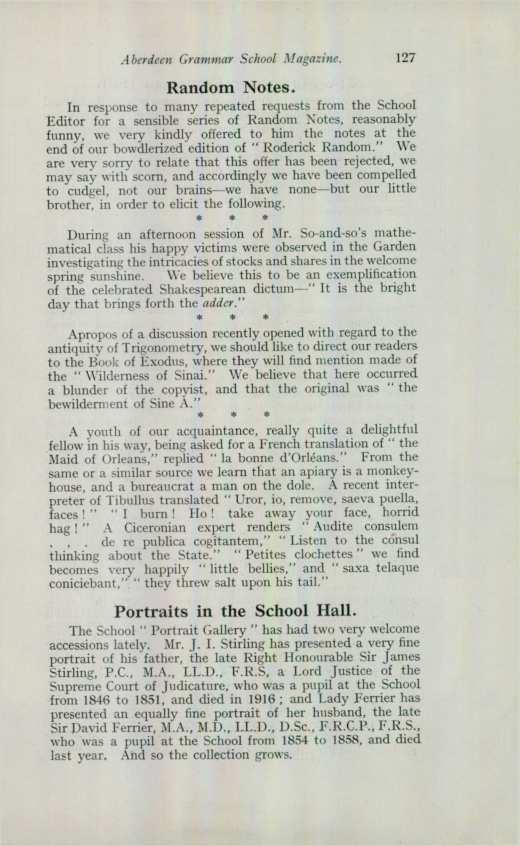 Aberdeen Grammar School Magazine. 127

Random Notes.

In response to many repeated requests from the School Editor for a sensible series of Random Notes, reasonably funny, we very kindly offered to him the notes at the end of our bowdlerized edition of " Roderick Random." We are very sorry to relate that this offer has been rejected, we may say with scorn, and accordingly we have been compelled to cudgel, not our brains—we have none—but our little brother, in order to elicit the following.

* * *

During an afternoon session of Mr. So-and-so's mathematical class his happy victims were observed in the Garden investigating the intricacies of stocks and shares in the welcome spring sunshine. We believe this to be an exemplification of the celebrated Shakespearean dictum—" It is the bright day that brings forth the adder."

* * *

Apropos of a discussion recently opened with regard to the antiquity of Trigonometry, we should like to direct our readers to the Book of Exodus, where they will find mention made of the " Wilderness of Sinai." We believe that here occurred a blunder of the copyist, and that the original was " the bewilderment of Sine A."

* * *

A youth of our acquaintance, really quite a delightful fellow in his way, being asked for a French translation of " the Maid of Orleans," replied " la bonne d'Orléans." From the same or a similar source we learn that an apiary is a monkey-house, and a bureaucrat a man on the dole. A recent interpreter of Tibullus translated " Uror, io, remove, saeva puella, faces ! " " I burn ! Ho ! take away your face, horrid hag ! " A Ciceronian expert renders " Audite consulem . . . de re publica cogitantem," " Listen to the consul thinking about the State." " Petites clochettes " we find becomes very happily " little bellies," and " saxa telaque coniciebant," " they threw salt upon his tail."

Portraits in the School Hall.

The School " Portrait Gallery " has had two very welcome accessions lately. Mr. J. I. Stirling has presented a very fine portrait of his father, the late Right Honourable Sir James Stirling, P.C., M.A., LL.D., F.R.S, a Lord Justice of the Supreme Court of Judicature, who was a pupil at the School from 1846 to 1851, and died in 1916 ; and Lady Ferrier has presented an equally fine portrait of her husband, the late Sir David Ferrier, M.A., M.D., LL.D., D.Sc., F.R.C.P., F.R.S., who was a pupil at the School from 1854 to 1858, and died last year. And so the collection grows.